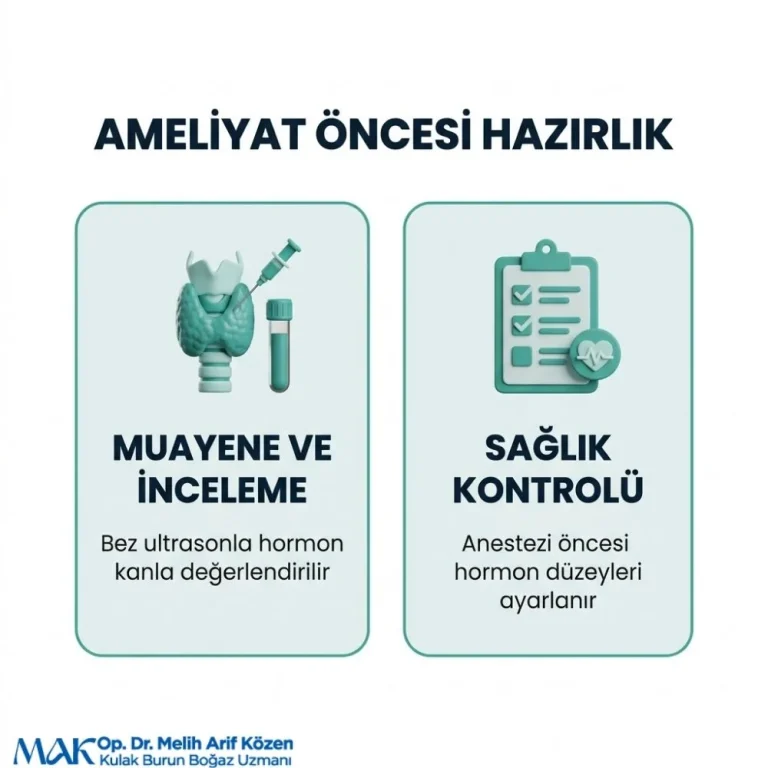 AMELİYAT ÖNCESİ HAZIRLIK

MUAYENE VE İNCELEME

Bez ultrasonla hormon kanla değerlendirilir

SAĞLIK KONTROLÜ

Anestezi öncesi hormon düzeyleri ayarlanır

MAK Op. Dr. Melih Arif Közen
Kulak Burun Boğaz Uzmanı